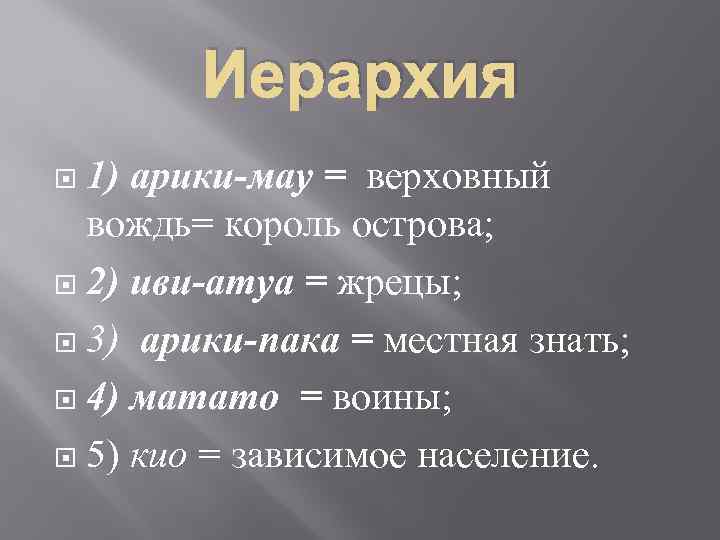 Иерархия

1) арики-мау = верховный вождь= король острова;

2) иви-атуа = жрецы;

3) арики-пака = местная знать;

4) матато = воины;

5) кио = зависимое население.